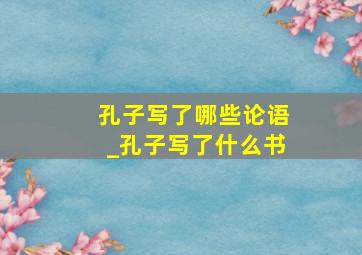 孔子写了哪些论语
_孔子写了什么书